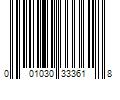 0 01030 33361 8